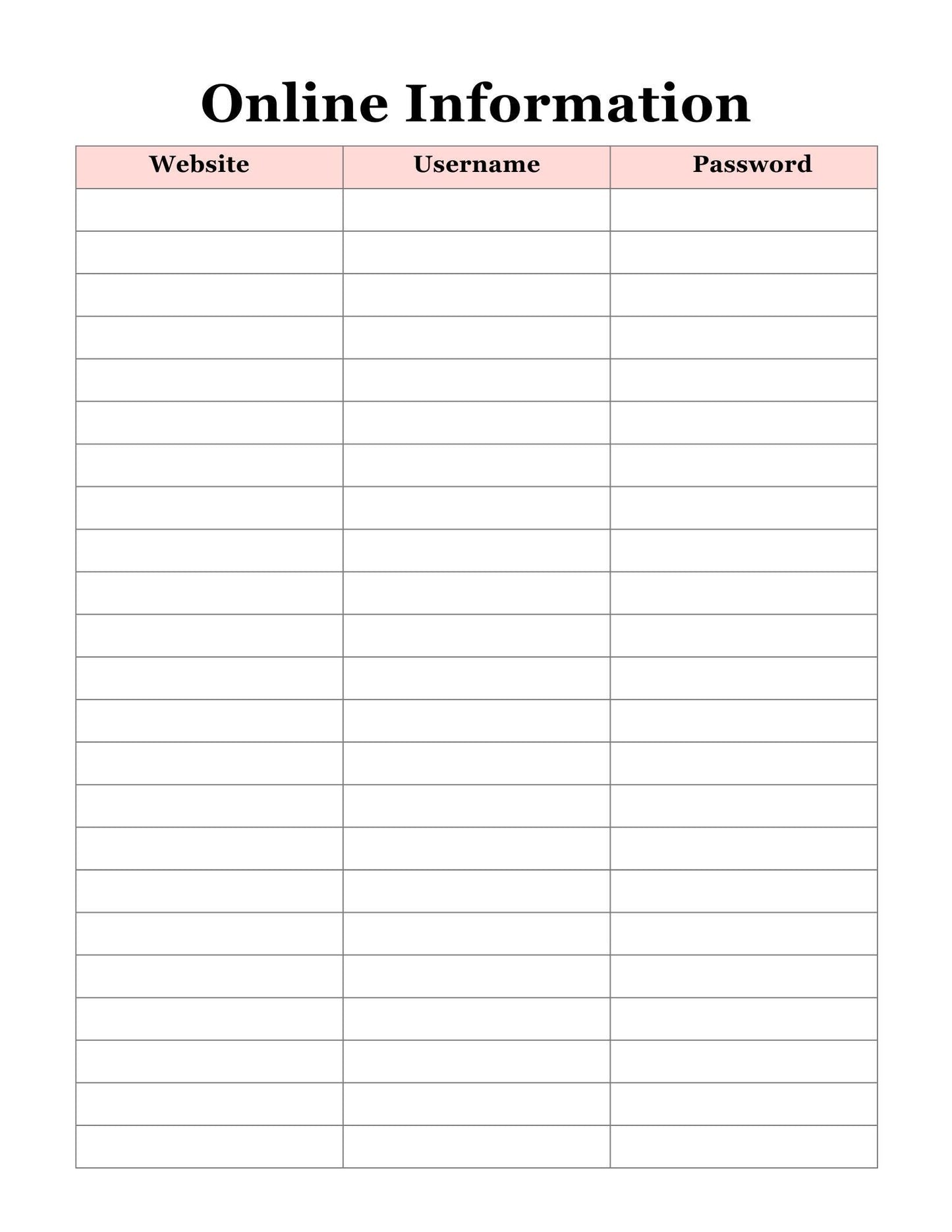 Online Information

| Website | Username | Password |
|---|---|---|
| | | |
| | | |
| | | |
| | | |
| | | |
| | | |
| | | |
| | | |
| | | |
| | | |
| | | |
| | | |
| | | |
| | | |
| | | |
| | | |
| | | |
| | | |
| | | |
| | | |
| | | |
| | | |
| | | |